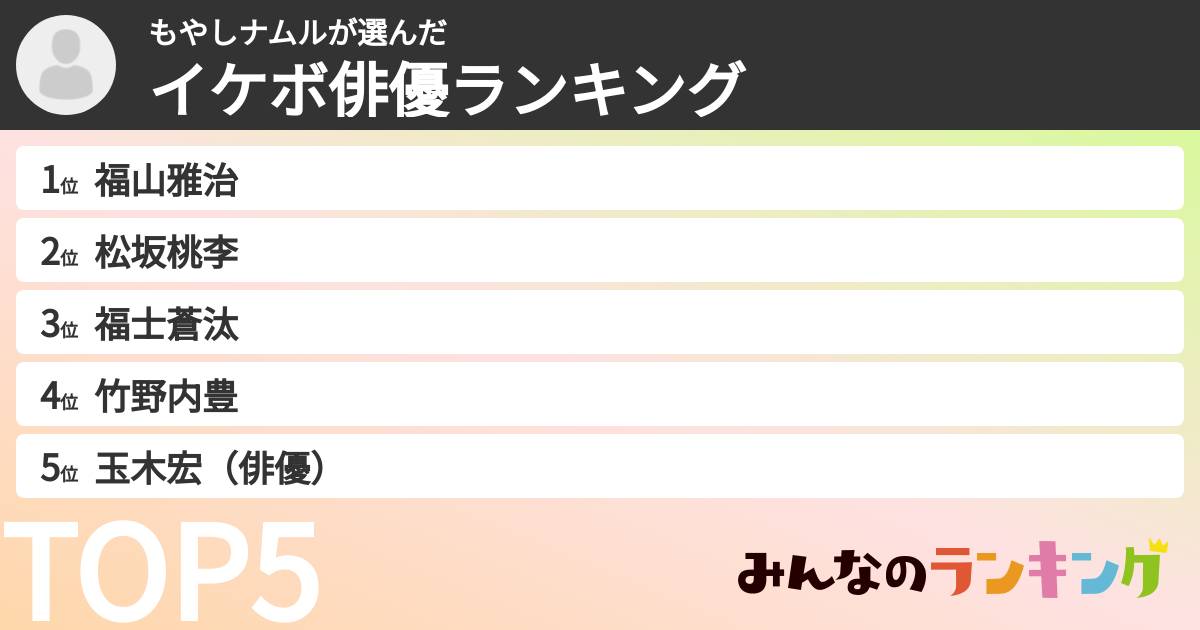 もやしナムルが選んだ
イケボ俳優ランキング

1位 福山雅治

2位 松坂桃李

3位 福士蒼汰

4位 竹野内豊

5位 玉木宏（俳優）

TOP5

みんなのランキング